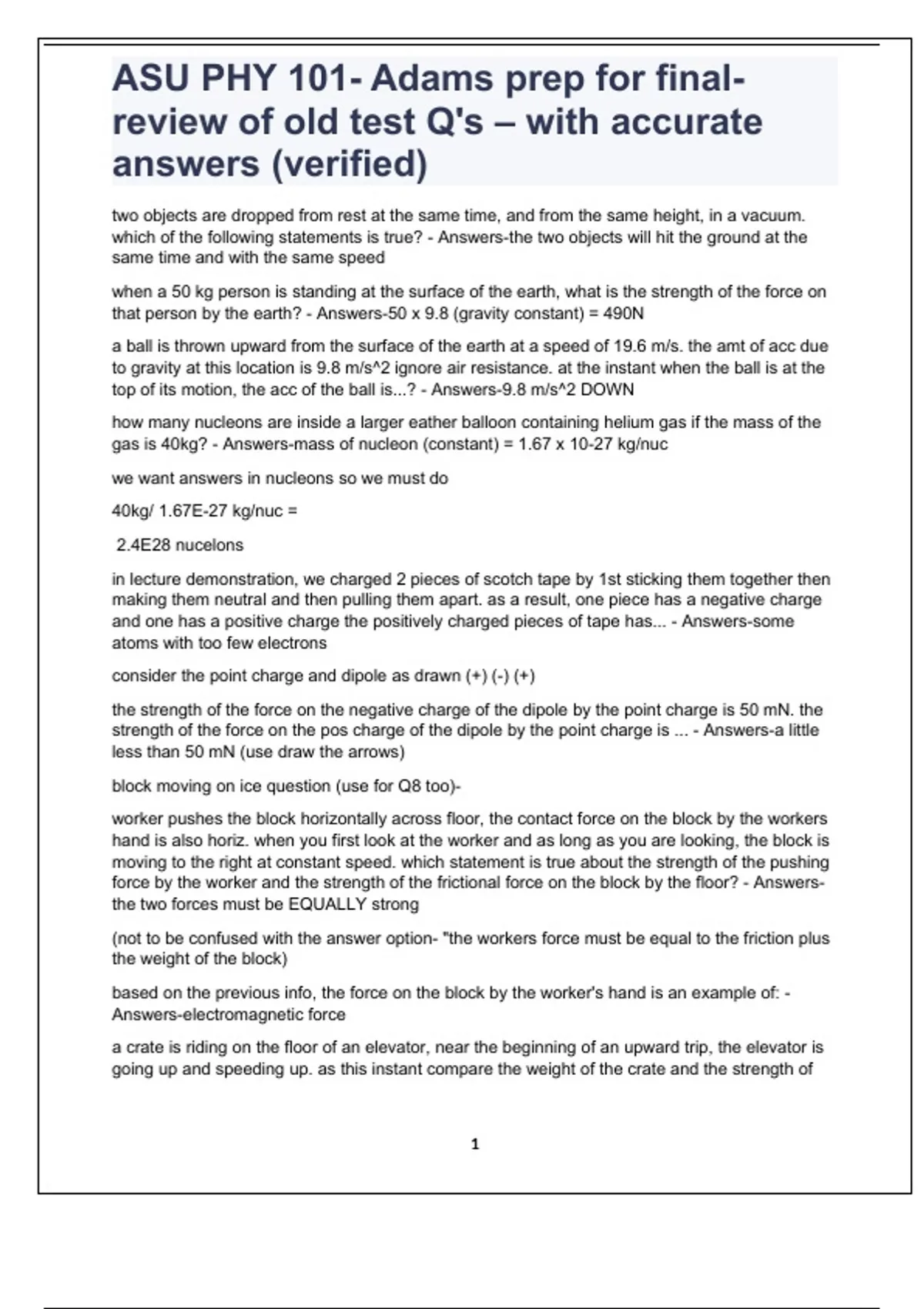 ASU PHY 101- Adams prep for final- review of old test Q's – with accurate answers (verified)

two objects are dropped from rest at the same time, and from the same height, in a vacuum. which of the following statements is true? - Answers-the two objects will hit the ground at the same time and with the same speed

when a 50 kg person is standing at the surface of the earth, what is the strength of the force on that person by the earth? - Answers-50 x 9.8 (gravity constant) = 490N

a ball is thrown upward from the surface of the earth at a speed of 19.6 m/s. the amt of acc due to gravity at this location is 9.8 m/s^2 ignore air resistance. at the instant when the ball is at the top of its motion, the acc of the ball is...? - Answers-9.8 m/s^2 DOWN

how many nucleons are inside a larger eather balloon containing helium gas if the mass of the gas is 40kg? - Answers-mass of nucleon (constant) = 1.67 x 10-27 kg/nuc

we want answers in nucleons so we must do

40kg/ 1.67E-27 kg/nuc =

2.4E28 nucelons

in lecture demonstration, we charged 2 pieces of scotch tape by 1st sticking them together then making them neutral and then pulling them apart. as a result, one piece has a negative charge and one has a positive charge the positively charged pieces of tape has... - Answers-some atoms with too few electrons

consider the point charge and dipole as drawn (+) (-) (+)

the strength of the force on the negative charge of the dipole by the point charge is 50 mN. the strength of the force on the pos charge of the dipole by the point charge is ... - Answers-a little less than 50 mN (use draw the arrows)

block moving on ice question (use for Q8 too)-

worker pushes the block horizontally across floor, the contact force on the block by the workers hand is also horiz. when you first look at the worker and as long as you are looking, the block is moving to the right at constant speed. which statement is true about the strength of the pushing force by the worker and the strength of the frictional force on the block by the floor? - Answers-the two forces must be EQUALLY strong

(not to be confused with the answer option- "the workers force must be equal to the friction plus the weight of the block)

based on the previous info, the force on the block by the worker's hand is an example of: - Answers-electromagnetic force

a crate is riding on the floor of an elevator, near the beginning of an upward trip, the elevator is going up and speeding up. as this instant compare the weight of the crate and the strength of

1